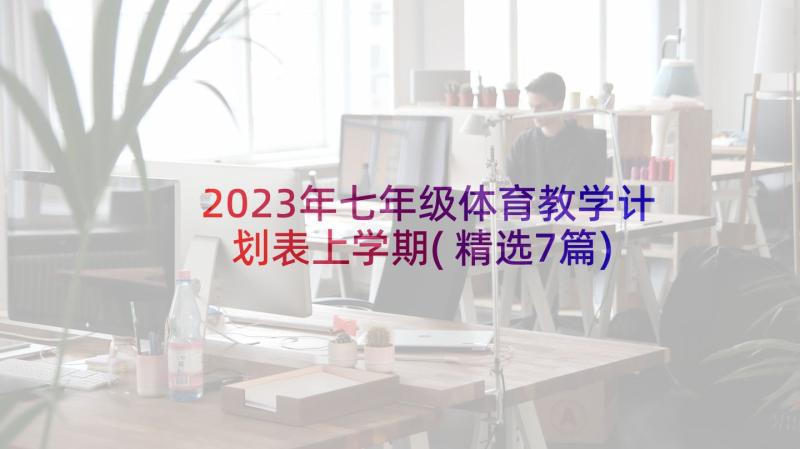 2023年七年级体育教学计划表上学期(精选7篇)